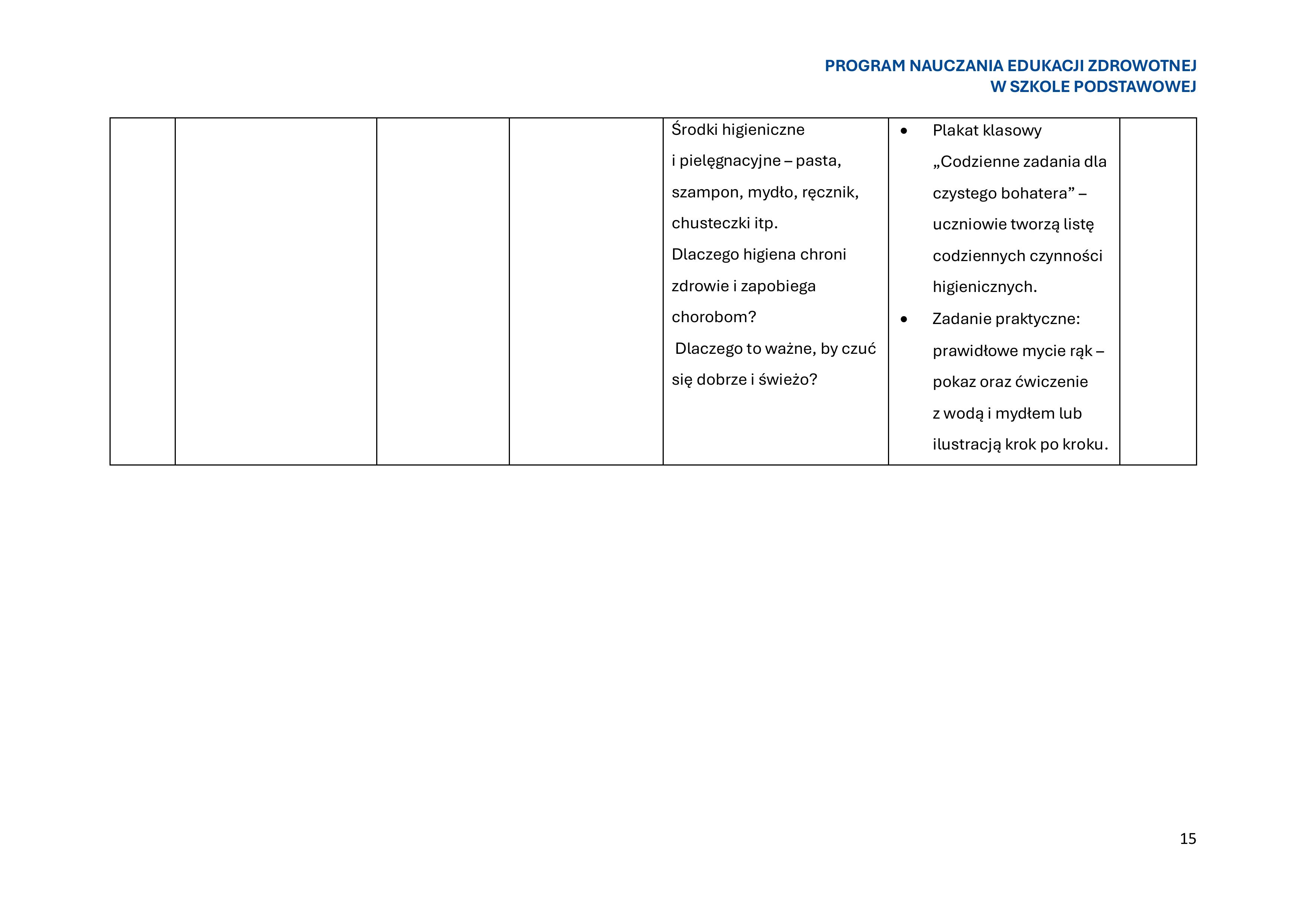 PROGRAM NAUCZANIA EDUKACJI ZDROWOTNEJ
W SZKOLE PODSTAWOWEJ

| | | | | Środki higieniczne i pielęgnacyjne – pasta, szampon, mydło, ręcznik, chusteczki itp. Dlaczego higiena chroni zdrowie i zapobiega chorobom? Dlaczego to ważne, by czuć się dobrze i świeżo? | • Plakat klasowy „Codzienne zadania dla czystego bohatera” – uczniowie tworzą listę codziennych czynności higienicznych. • Zadanie praktyczne: prawidłowe mycie rąk – pokaz oraz ćwiczenie z wodą i mydłem lub ilustracją krok po kroku. | |
|---|---|---|---|---|---|---|

15